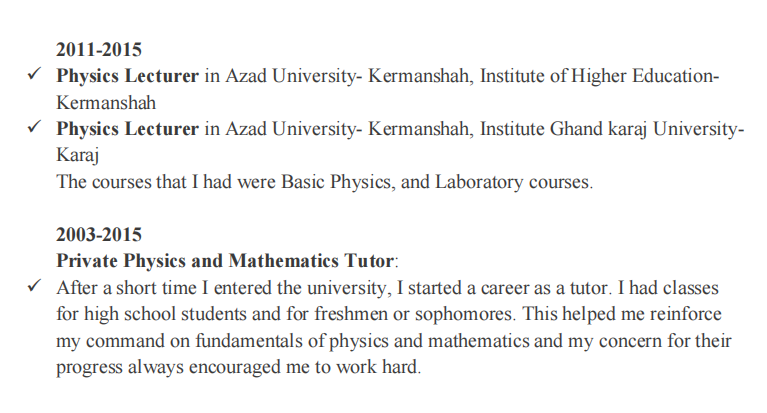 2011-2015

✓ Physics Lecturer in Azad University- Kermanshah, Institute of Higher Education-Kermanshah

✓ Physics Lecturer in Azad University- Kermanshah, Institute Ghand karaj University-Karaj
The courses that I had were Basic Physics, and Laboratory courses.

2003-2015
Private Physics and Mathematics Tutor:

✓ After a short time I entered the university, I started a career as a tutor. I had classes for high school students and for freshmen or sophomores. This helped me reinforce my command on fundamentals of physics and mathematics and my concern for their progress always encouraged me to work hard.